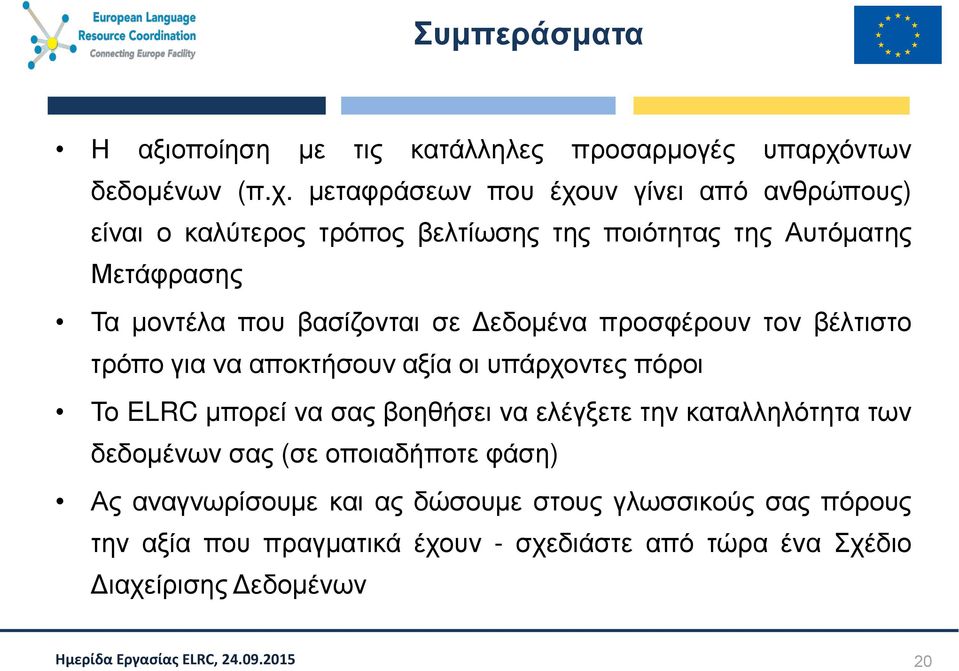 European Language
Resource Coordination
Connecting Europe Facility

Συμπεράσματα

• Η αξιοποίηση με τις κατάλληλες προσαρμογές υπαρχόντων δεδομένων (π.χ. μεταφράσεων που έχουν γίνει από ανθρώπους) είναι ο καλύτερος τρόπος βελτίωσης της ποιότητας της Αυτόματης Μετάφρασης

• Τα μοντέλα που βασίζονται σε Δεδομένα προσφέρουν τον βέλτιστο τρόπο για να αποκτήσουν αξία οι υπάρχοντες πόροι

• Το ELRC μπορεί να σας βοηθήσει να ελέγξετε την καταλληλότητα των δεδομένων σας (σε οποιαδήποτε φάση)

• Ας αναγνωρίσουμε και ας δώσουμε στους γλωσσικούς σας πόρους την αξία που πραγματικά έχουν - σχεδιάστε από τώρα ένα Σχέδιο Διαχείρισης Δεδομένων

Ημερίδα Εργασίας ELRC, 24.09.2015

20